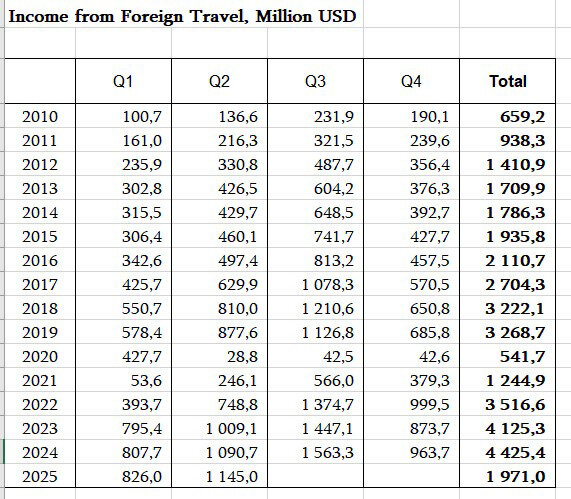 Income from Foreign Travel, Million USD

|  | Q1 | Q2 | Q3 | Q4 | Total |
|---|---|---|---|---|---|
| 2010 | 100,7 | 136,6 | 231,9 | 190,1 | 659,2 |
| 2011 | 161,0 | 216,3 | 321,5 | 239,6 | 938,3 |
| 2012 | 235,9 | 330,8 | 487,7 | 356,4 | 1 410,9 |
| 2013 | 302,8 | 426,5 | 604,2 | 376,3 | 1 709,9 |
| 2014 | 315,5 | 429,7 | 648,5 | 392,7 | 1 786,3 |
| 2015 | 306,4 | 460,1 | 741,7 | 427,7 | 1 935,8 |
| 2016 | 342,6 | 497,4 | 813,2 | 457,5 | 2 110,7 |
| 2017 | 425,7 | 629,9 | 1 078,3 | 570,5 | 2 704,3 |
| 2018 | 550,7 | 810,0 | 1 210,6 | 650,8 | 3 222,1 |
| 2019 | 578,4 | 877,6 | 1 126,8 | 685,8 | 3 268,7 |
| 2020 | 427,7 | 28,8 | 42,5 | 42,6 | 541,7 |
| 2021 | 53,6 | 246,1 | 566,0 | 379,3 | 1 244,9 |
| 2022 | 393,7 | 748,8 | 1 374,7 | 999,5 | 3 516,6 |
| 2023 | 795,4 | 1 009,1 | 1 447,1 | 873,7 | 4 125,3 |
| 2024 | 807,7 | 1 090,7 | 1 563,3 | 963,7 | 4 425,4 |
| 2025 | 826,0 | 1 145,0 |  |  | 1 971,0 |